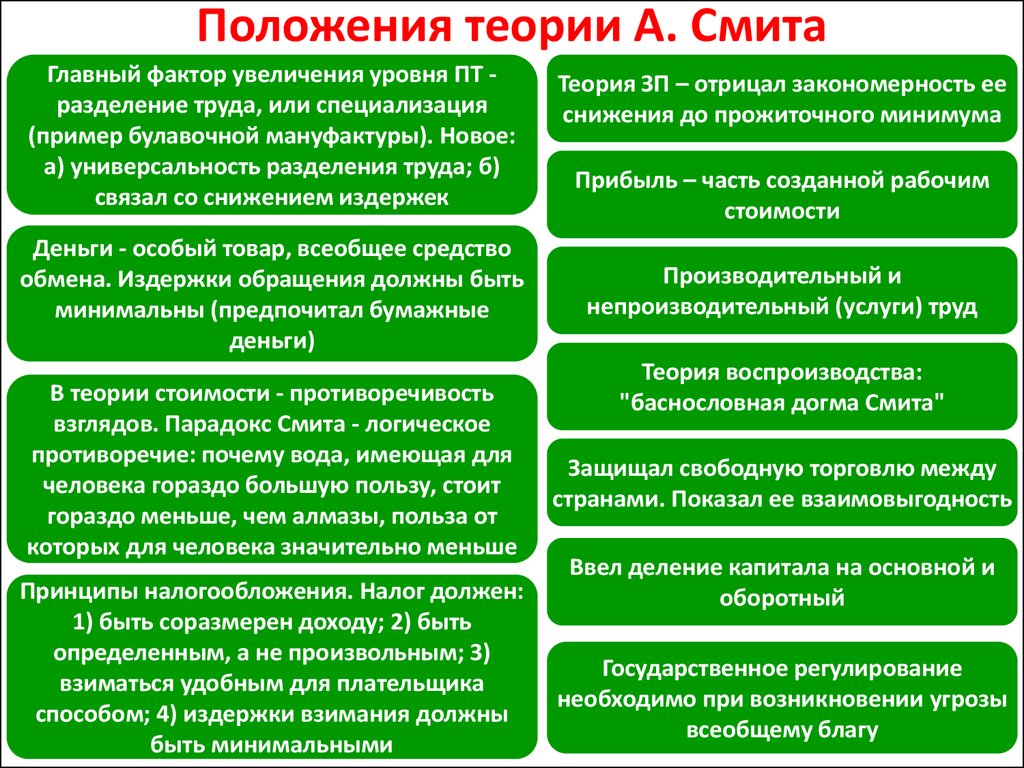 Положения теории А. Смита

Главный фактор увеличения уровня ПТ - разделение труда, или специализация (пример булавочной мануфактуры). Новое: а) универсальность разделения труда; б) связал со снижением издержек

Деньги - особый товар, всеобщее средство обмена. Издержки обращения должны быть минимальны (предпочитал бумажные деньги)

В теории стоимости - противоречивость взглядов. Парадокс Смита - логическое противоречие: почему вода, имеющая для человека гораздо большую пользу, стоит гораздо меньше, чем алмазы, польза от которых для человека значительно меньше

Принципы налогообложения. Налог должен: 1) быть соразмерен доходу; 2) быть определенным, а не произвольным; 3) взиматься удобным для плательщика способом; 4) издержки взимания должны быть минимальными

Теория ЗП – отрицал закономерность ее снижения до прожиточного минимума

Прибыль – часть созданной рабочим стоимости

Производительный и непроизводительный (услуги) труд

Теория воспроизводства: "баснословная догма Смита"

Защищал свободную торговлю между странами. Показал ее взаимовыгодность

Ввел деление капитала на основной и оборотный

Государственное регулирование необходимо при возникновении угрозы всеобщему благу